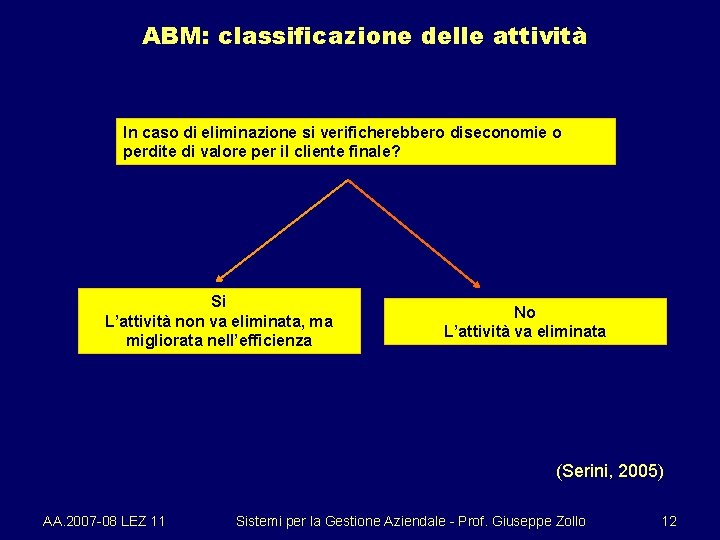 ABM: classificazione delle attività

In caso di eliminazione si verificherebbero diseconomie o perdite di valore per il cliente finale?

Si
L'attività non va eliminata, ma migliorata nell'efficienza

No
L'attività va eliminata

(Serini, 2005)

AA.2007-08 LEZ 11

Sistemi per la Gestione Aziendale - Prof. Giuseppe Zollo

12